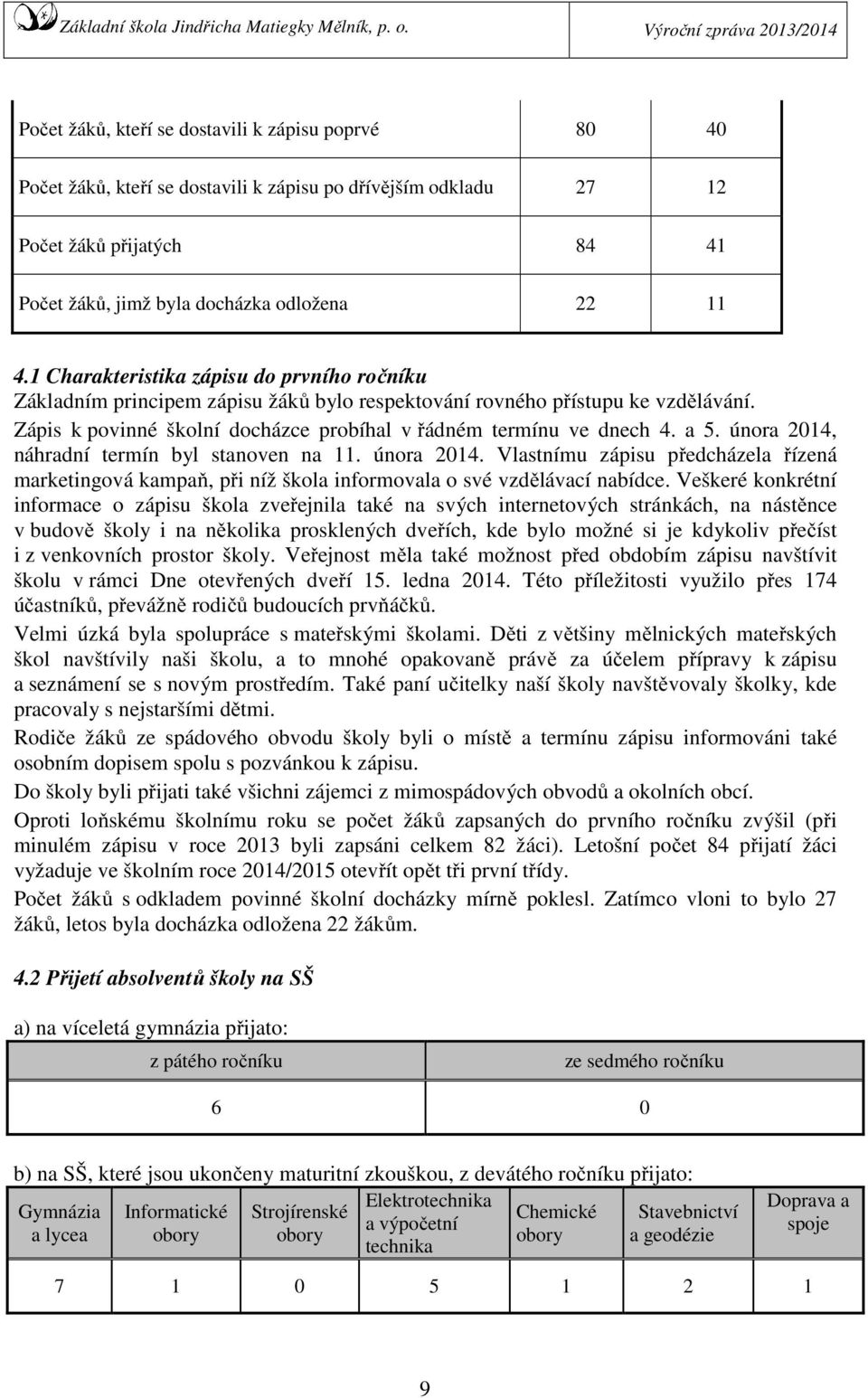 Základní škola Jindřicha Matiegky Mělník, p. o. Výroční zpráva 2013/2014

| | | |
|---|---|---|
| Počet žáků, kteří se dostavili k zápisu poprvé | 80 | 40 |
| Počet žáků, kteří se dostavili k zápisu po dřívějším odkladu | 27 | 12 |
| Počet žáků přijatých | 84 | 41 |
| Počet žáků, jimž byla docházka odložena | 22 | 11 |

4.1 Charakteristika zápisu do prvního ročníku
Základním principem zápisu žáků bylo respektování rovného přístupu ke vzdělávání.
Zápis k povinné školní docházce probíhal v řádném termínu ve dnech 4. a 5. února 2014, náhradní termín byl stanoven na 11. února 2014. Vlastnímu zápisu předcházela řízená marketingová kampaň, při níž škola informovala o své vzdělávací nabídce. Veškeré konkrétní informace o zápisu škola zveřejnila také na svých internetových stránkách, na nástěnce v budově školy i na několika prosklených dveřích, kde bylo možné si je kdykoliv přečíst i z venkovních prostor školy. Veřejnost měla také možnost před obdobím zápisu navštívit školu v rámci Dne otevřených dveří 15. ledna 2014. Této příležitosti využilo přes 174 účastníků, převážně rodičů budoucích prvňáčků.

Velmi úzká byla spolupráce s mateřskými školami. Děti z většiny mělnických mateřských škol navštívily naši školu, a to mnohé opakovaně právě za účelem přípravy k zápisu a seznámení se s novým prostředím. Také paní učitelky naší školy navštěvovaly školky, kde pracovaly s nejstaršími dětmi.

Rodiče žáků ze spádového obvodu školy byli o místě a termínu zápisu informováni také osobním dopisem spolu s pozvánkou k zápisu.

Do školy byli přijati také všichni zájemci z mimospádových obvodů a okolních obcí.

Oproti loňskému školnímu roku se počet žáků zapsaných do prvního ročníku zvýšil (při minulém zápisu v roce 2013 byli zapsáni celkem 82 žáci). Letošní počet 84 přijatí žáci vyžaduje ve školním roce 2014/2015 otevřít opět tři první třídy.

Počet žáků s odkladem povinné školní docházky mírně poklesl. Zatímco vloni to bylo 27 žáků, letos byla docházka odložena 22 žákům.

4.2 Přijetí absolventů školy na SŠ

a) na víceletá gymnázia přijato:

| z pátého ročníku | ze sedmého ročníku |
|---|---|
| 6 | 0 |

b) na SŠ, které jsou ukončeny maturitní zkouškou, z devátého ročníku přijato:

| Gymnázia a lycea | Informatické obory | Strojírenské obory | Elektrotechnika a výpočetní technika | Chemické obory | Stavebnictví a geodézie | Doprava a spoje |
|---|---|---|---|---|---|---|
| 7 | 1 | 0 | 5 | 1 | 2 | 1 |

9